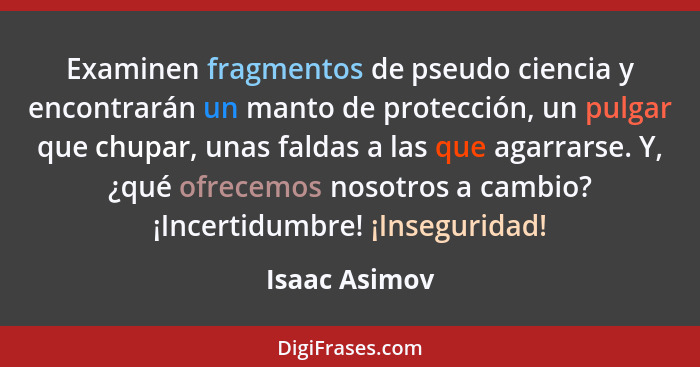 Examinen fragmentos de pseudo ciencia y encontrarán un manto de protección, un pulgar que chupar, unas faldas a las que agarrarse. Y, ¿qué ofrecemos nosotros a cambio? ¡Incertidumbre! ¡Inseguridad!

Isaac Asimov

DigiFrases.com